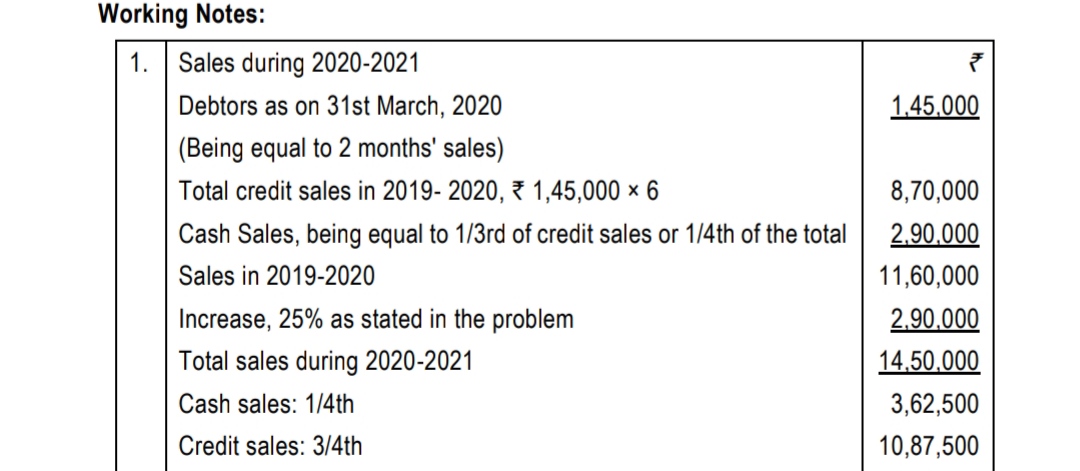 Working Notes:

| 1. | Sales during 2020-2021 | ₹ |
|---|---|---|
| | Debtors as on 31st March, 2020 | 1,45,000 |
| | (Being equal to 2 months' sales) | |
| | Total credit sales in 2019- 2020, ₹ 1,45,000 × 6 | 8,70,000 |
| | Cash Sales, being equal to 1/3rd of credit sales or 1/4th of the total | 2,90,000 |
| | Sales in 2019-2020 | 11,60,000 |
| | Increase, 25% as stated in the problem | 2,90,000 |
| | Total sales during 2020-2021 | 14,50,000 |
| | Cash sales: 1/4th | 3,62,500 |
| | Credit sales: 3/4th | 10,87,500 |